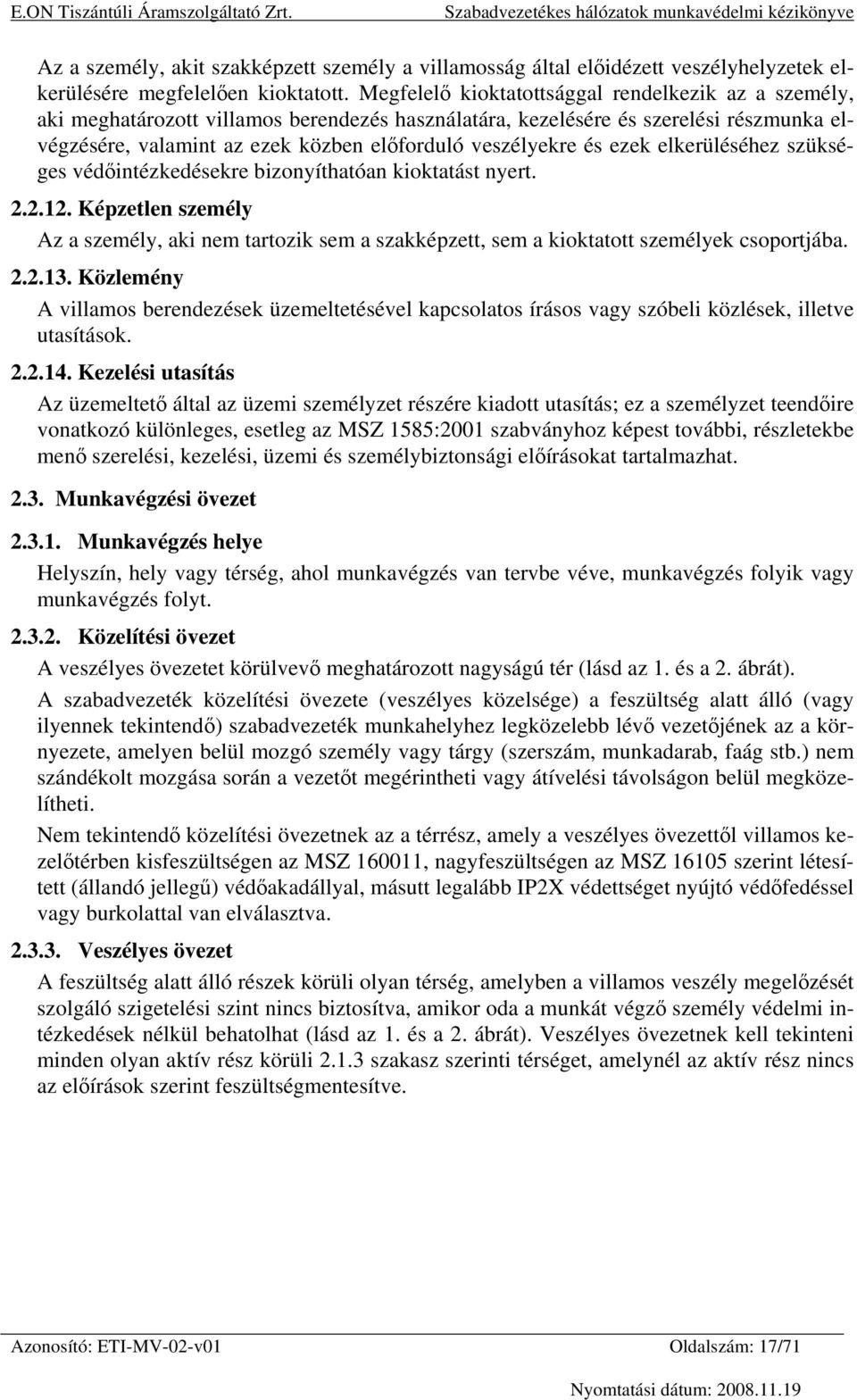 E.ON Tiszántúli Áramszolgáltató Zrt. Szabadvezetékes hálózatok munkavédelmi kézikönyve

Az a személy, akit szakképzett személy a villamosság által előidézett veszélyhelyzetek elkerülésére megfelelően kioktatott. Megfelelő kioktatottsággal rendelkezik az a személy, aki meghatározott villamos berendezés használatára, kezelésére és szerelési részmunka elvégzésére, valamint az ezek közben előforduló veszélyekre és ezek elkerüléséhez szükséges védőintézkedésekre bizonyíthatóan kioktatást nyert.

2.2.12. Képzetlen személy

Az a személy, aki nem tartozik sem a szakképzett, sem a kioktatott személyek csoportjába.

2.2.13. Közlemény

A villamos berendezések üzemeltetésével kapcsolatos írásos vagy szóbeli közlések, illetve utasítások.

2.2.14. Kezelési utasítás

Az üzemeltető által az üzemi személyzet részére kiadott utasítás; ez a személyzet teendőire vonatkozó különleges, esetleg az MSZ 1585:2001 szabványhoz képest további, részletekbe menő szerelési, kezelési, üzemi és személybiztonsági előírásokat tartalmazhat.

2.3. Munkavégzési övezet

2.3.1. Munkavégzés helye

Helyszín, hely vagy térség, ahol munkavégzés van tervbe véve, munkavégzés folyik vagy munkavégzés folyt.

2.3.2. Közelítési övezet

A veszélyes övezetet körülvevő meghatározott nagyságú tér (lásd az 1. és a 2. ábrát).

A szabadvezeték közelítési övezete (veszélyes közelsége) a feszültség alatt álló (vagy ilyennek tekintendő) szabadvezeték munkahelyhez legközelebb lévő vezetőjének az a környezete, amelyen belül mozgó személy vagy tárgy (szerszám, munkadarab, faág stb.) nem szándékolt mozgása során a vezetőt megérintheti vagy átívelési távolságon belül megközelítheti.

Nem tekintendő közelítési övezetnek az a térrész, amely a veszélyes övezettől villamos kezelőtérben kisfeszültségen az MSZ 160011, nagyfeszültségen az MSZ 16105 szerint létesített (állandó jellegű) védőakadállyal, másutt legalább IP2X védettséget nyújtó védőfedéssel vagy burkolattal van elválasztva.

2.3.3. Veszélyes övezet

A feszültség alatt álló részek körüli olyan térség, amelyben a villamos veszély megelőzését szolgáló szigetelési szint nincs biztosítva, amikor oda a munkát végző személy védelmi intézkedések nélkül behatolhat (lásd az 1. és a 2. ábrát). Veszélyes övezetnek kell tekinteni minden olyan aktív rész körüli 2.1.3 szakasz szerinti térséget, amelynél az aktív rész nincs az előírások szerint feszültségmentesítve.

Azonosító: ETI-MV-02-v01 Oldalszám: 17/71

Nyomtatási dátum: 2008.11.19